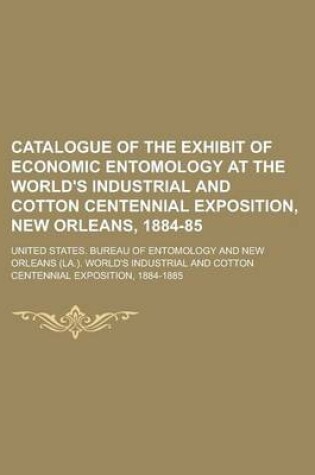 CATALOGUE OF THE EXHIBIT OF ECONOMIC ENTOMOLOGY AT THE WORLD'S INDUSTRIAL AND COTTON CENTENNIAL EXPOSITION, NEW ORLEANS, 1884-85

UNITED STATES. BUREAU OF ENTOMOLOGY AND NEW ORLEANS (LA.). WORLD'S INDUSTRIAL AND COTTON CENTENNIAL EXPOSITION, 1884-1885